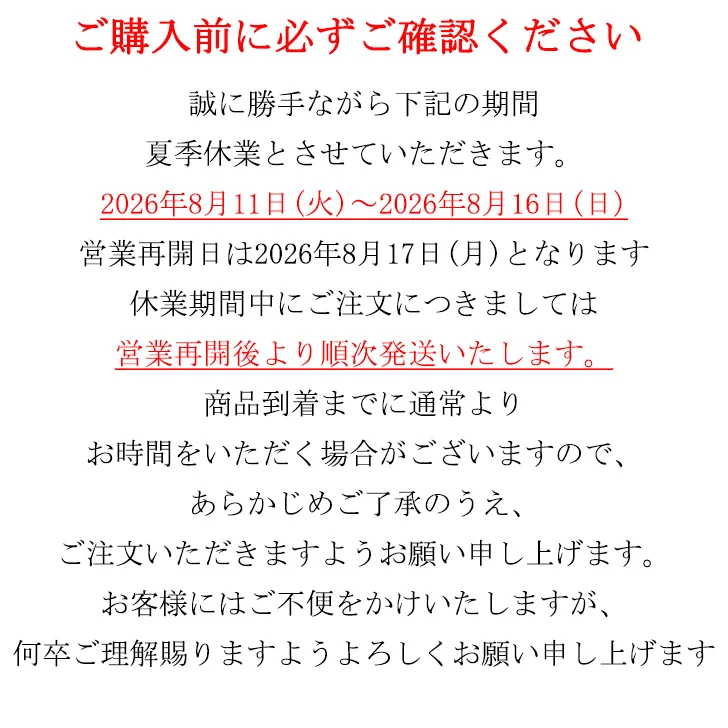 ご購入前に必ずご確認ください

誠に勝手ながら下記の期間
夏季休業とさせていただきます。
2026年8月11日（火）～2026年8月16日（日）
営業再開日は2026年8月17日（月）となります
休業期間中にご注文につきましては
営業再開後より順次発送いたします。
商品到着までに通常より
お時間をいただく場合がございますので、
あらかじめご了承のうえ、
ご注文いただきますようお願い申し上げます。
お客様にはご不便をかけいたしますが、
何卒ご理解賜りますようよろしくお願い申し上げます